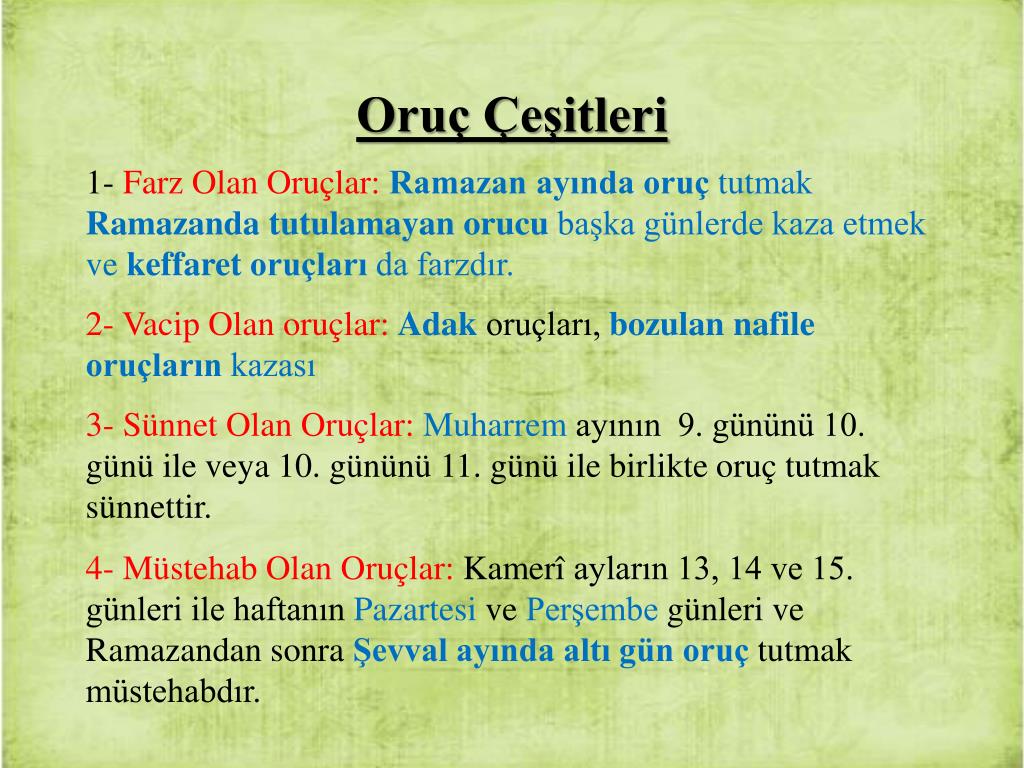 Oruç Çeşitleri

1- Farz Olan Oruçlar: Ramazan ayında oruç tutmak Ramazanda tutulamayan orucu başka günlerde kaza etmek ve keffaret oruçları da farzdır.

2- Vacip Olan oruçlar: Adak oruçları, bozulan nafile oruçların kazası

3- Sünnet Olan Oruçlar: Muharrem ayının 9. gününü 10. günü ile veya 10. gününü 11. günü ile birlikte oruç tutmak sünnettir.

4- Müstehab Olan Oruçlar: Kamerî ayların 13, 14 ve 15. günleri ile haftanın Pazartesi ve Perşembe günleri ve Ramazandan sonra Şevval ayında altı gün oruç tutmak müstehabdır.